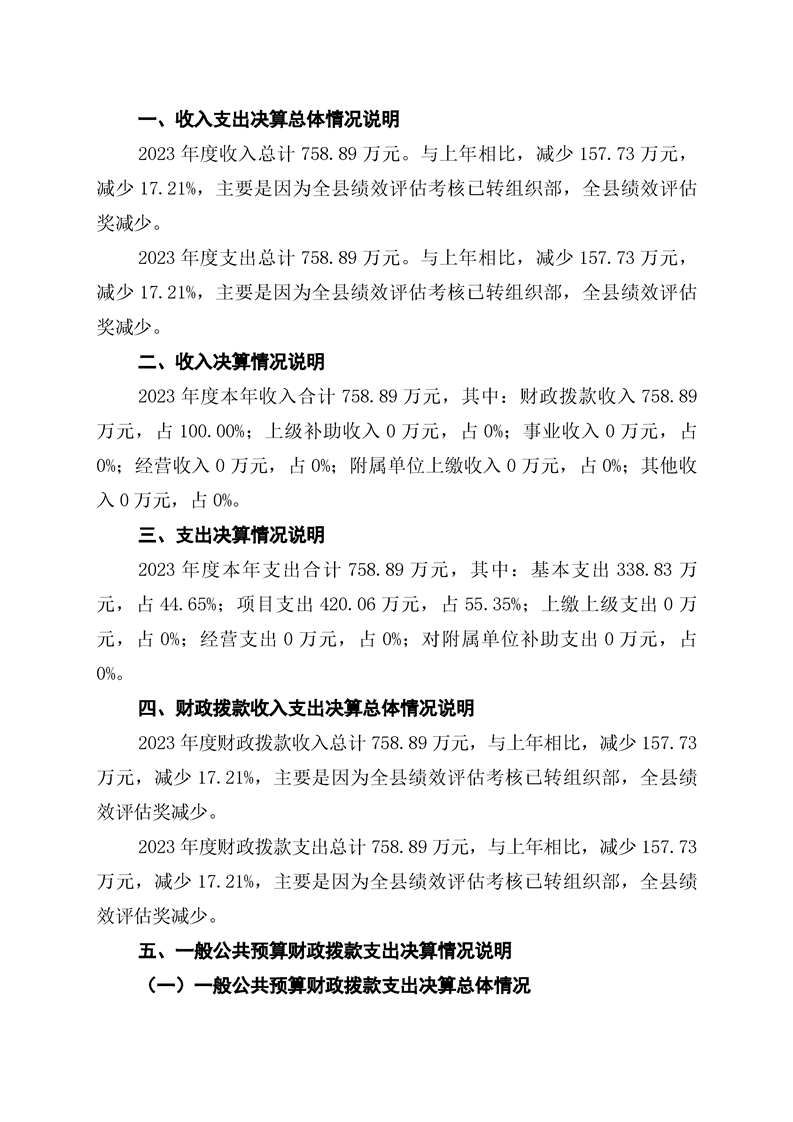 一、收入支出决算总体情况说明

2023 年度收入总计 758.89 万元。与上年相比，减少 157.73 万元，减少 17.21%，主要是因为全县绩效评估考核已转组织部，全县绩效评估奖减少。

2023 年度支出总计 758.89 万元。与上年相比，减少 157.73 万元，减少 17.21%，主要是因为全县绩效评估考核已转组织部，全县绩效评估奖减少。

二、收入决算情况说明

2023 年度本年收入合计 758.89 万元，其中：财政拨款收入 758.89 万元，占 100.00%；上级补助收入 0 万元，占 0%；事业收入 0 万元，占 0%；经营收入 0 万元，占 0%；附属单位上缴收入 0 万元，占 0%；其他收入 0 万元，占 0%。

三、支出决算情况说明

2023 年度本年支出合计 758.89 万元，其中：基本支出 338.83 万元，占 44.65%；项目支出 420.06 万元，占 55.35%；上缴上级支出 0 万元，占 0%；经营支出 0 万元，占 0%；对附属单位补助支出 0 万元，占 0%。

四、财政拨款收入支出决算总体情况说明

2023 年度财政拨款收入总计 758.89 万元，与上年相比，减少 157.73 万元，减少 17.21%，主要是因为全县绩效评估考核已转组织部，全县绩效评估奖减少。

2023 年度财政拨款支出总计 758.89 万元，与上年相比，减少 157.73 万元，减少 17.21%，主要是因为全县绩效评估考核已转组织部，全县绩效评估奖减少。

五、一般公共预算财政拨款支出决算情况说明

（一）一般公共预算财政拨款支出决算总体情况